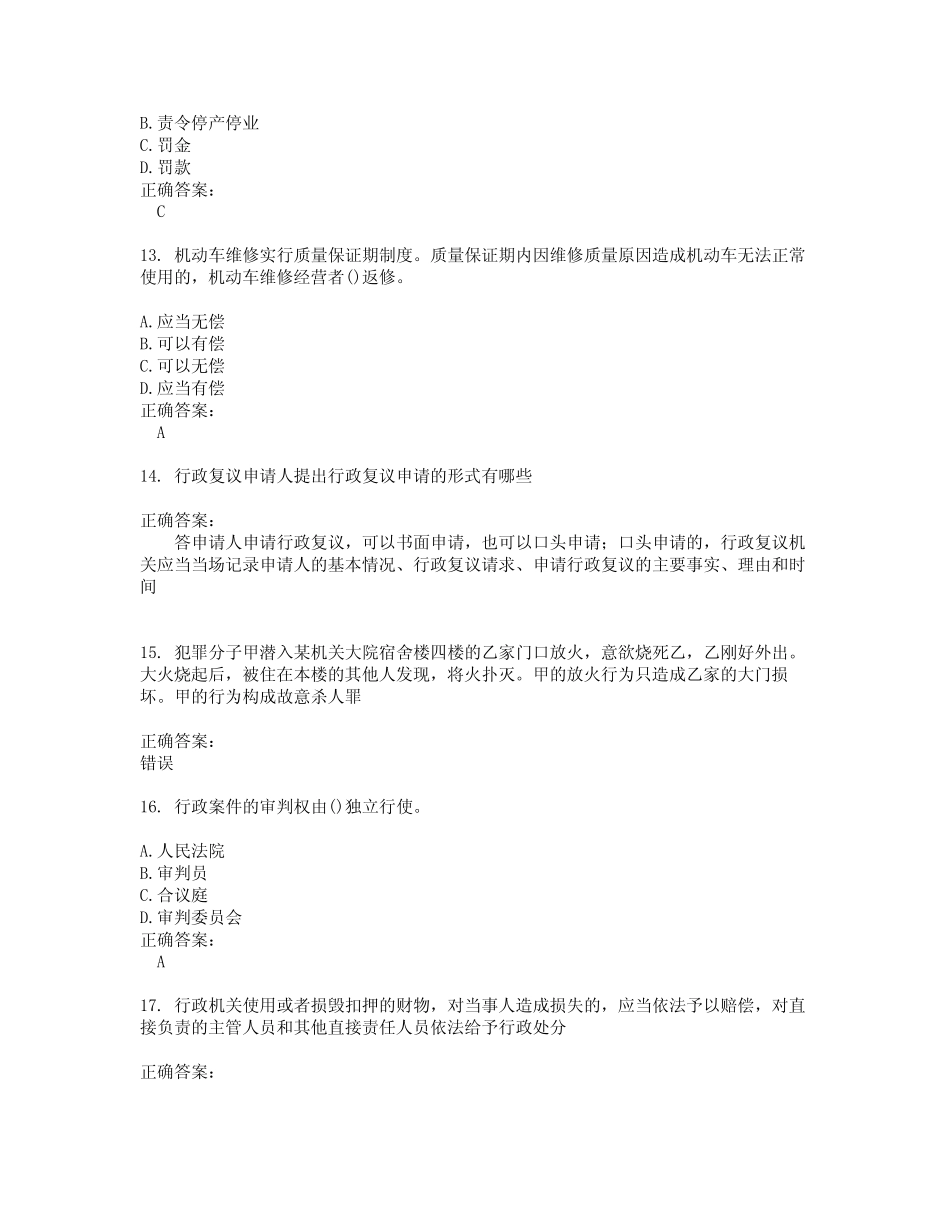 B.责令停产停业
C.罚金
D.罚款
正确答案：
C

13. 机动车维修实行质量保证期制度。质量保证期内因维修质量原因造成机动车无法正常使用的，机动车维修经营者()返修。

A.应当无偿
B.可以有偿
C.可以无偿
D.应当有偿
正确答案：
A

14. 行政复议申请人提出行政复议申请的形式有哪些

正确答案：
答申请人申请行政复议，可以书面申请，也可以口头申请；口头申请的，行政复议机关应当当场记录申请人的基本情况、行政复议请求、申请行政复议的主要事实、理由和时间

15. 犯罪分子甲潜入某机关大院宿舍楼四楼的乙家门口放火，意欲烧死乙，乙刚好外出。大火烧起后，被住在本楼的其他人发现，将火扑灭。甲的放火行为只造成乙家的大门损坏。甲的行为构成故意杀人罪

正确答案：
错误

16. 行政案件的审判权由()独立行使。

A.人民法院
B.审判员
C.合议庭
D.审判委员会
正确答案：
A

17. 行政机关使用或者损毁扣押的财物，对当事人造成损失的，应当依法予以赔偿，对直接负责的主管人员和其他直接责任人员依法给予行政处分

正确答案：